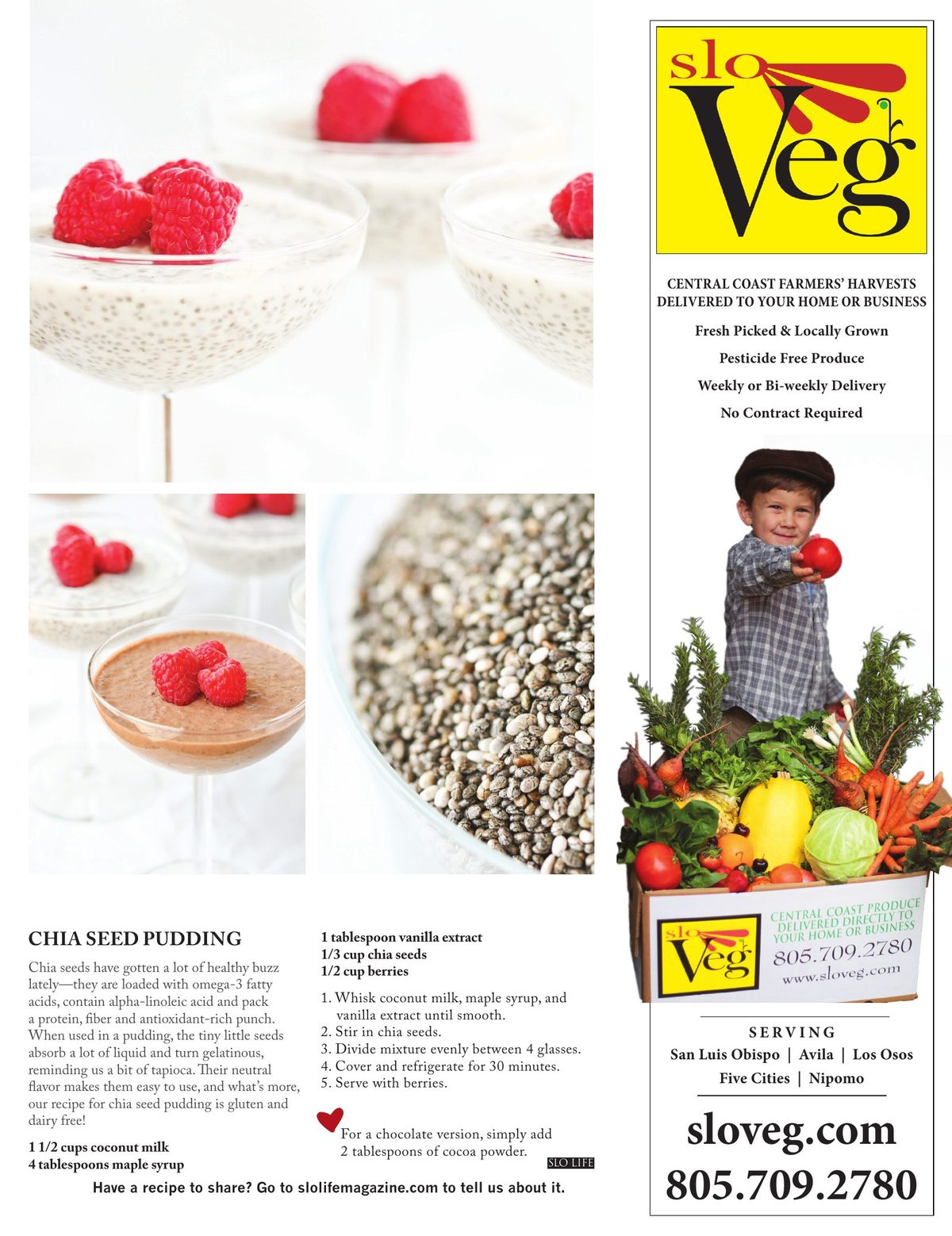 CHIA SEED PUDDING

Chia seeds have gotten a lot of healthy buzz lately—they are loaded with omega-3 fatty acids, contain alpha-linoleic acid and pack a protein, fiber and antioxidant-rich punch. When used in a pudding, the tiny little seeds absorb a lot of liquid and turn gelatinous, reminding us a bit of tapioca. Their neutral flavor makes them easy to use, and what's more, our recipe for chia seed pudding is gluten and dairy free!

1 1/2 cups coconut milk
4 tablespoons maple syrup
1 tablespoon vanilla extract
1/3 cup chia seeds
1/2 cup berries

1. Whisk coconut milk, maple syrup, and vanilla extract until smooth.
2. Stir in chia seeds.
3. Divide mixture evenly between 4 glasses.
4. Cover and refrigerate for 30 minutes.
5. Serve with berries.

For a chocolate version, simply add 2 tablespoons of cocoa powder.

SLO LIFE

Have a recipe to share? Go to slolifemagazine.com to tell us about it.

slo Veg

CENTRAL COAST FARMERS' HARVESTS DELIVERED TO YOUR HOME OR BUSINESS

Fresh Picked & Locally Grown

Pesticide Free Produce

Weekly or Bi-weekly Delivery

No Contract Required

slo Veg
CENTRAL COAST PRODUCE DELIVERED DIRECTLY TO YOUR HOME OR BUSINESS
805.709.2780
www.sloveg.com

SERVING
San Luis Obispo | Avila | Los Osos
Five Cities | Nipomo

sloveg.com
805.709.2780